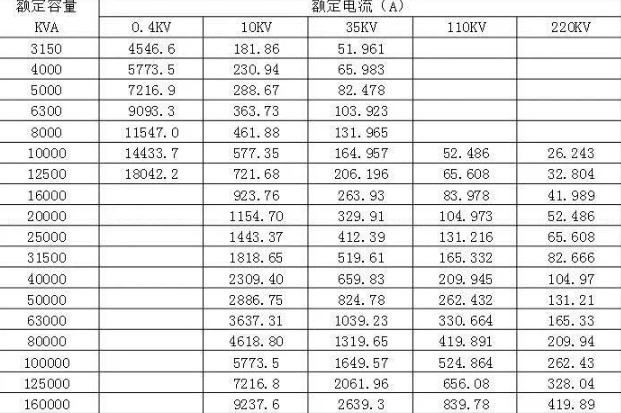 | 额定容量 | 额定电流（A） | | | | |
|---|---|---|---|---|---|
| KVA | 0.4KV | 10KV | 35KV | 110KV | 220KV |
| 3150 | 4546.6 | 181.86 | 51.961 | | |
| 4000 | 5773.5 | 230.94 | 65.983 | | |
| 5000 | 7216.9 | 288.67 | 82.478 | | |
| 6300 | 9093.3 | 363.73 | 103.923 | | |
| 8000 | 11547.0 | 461.88 | 131.965 | | |
| 10000 | 14433.7 | 577.35 | 164.957 | 52.486 | 26.243 |
| 12500 | 18042.2 | 721.68 | 206.196 | 65.608 | 32.804 |
| 16000 | | 923.76 | 263.93 | 83.978 | 41.989 |
| 20000 | | 1154.70 | 329.91 | 104.973 | 52.486 |
| 25000 | | 1443.37 | 412.39 | 131.216 | 65.608 |
| 31500 | | 1818.65 | 519.61 | 165.332 | 82.666 |
| 40000 | | 2309.40 | 659.83 | 209.945 | 104.97 |
| 50000 | | 2886.75 | 824.78 | 262.432 | 131.21 |
| 63000 | | 3637.31 | 1039.23 | 330.664 | 165.33 |
| 80000 | | 4618.80 | 1319.65 | 419.891 | 209.94 |
| 100000 | | 5773.5 | 1649.57 | 524.864 | 262.43 |
| 125000 | | 7216.8 | 2061.96 | 656.08 | 328.04 |
| 160000 | | 9237.6 | 2639.3 | 839.78 | 419.89 |